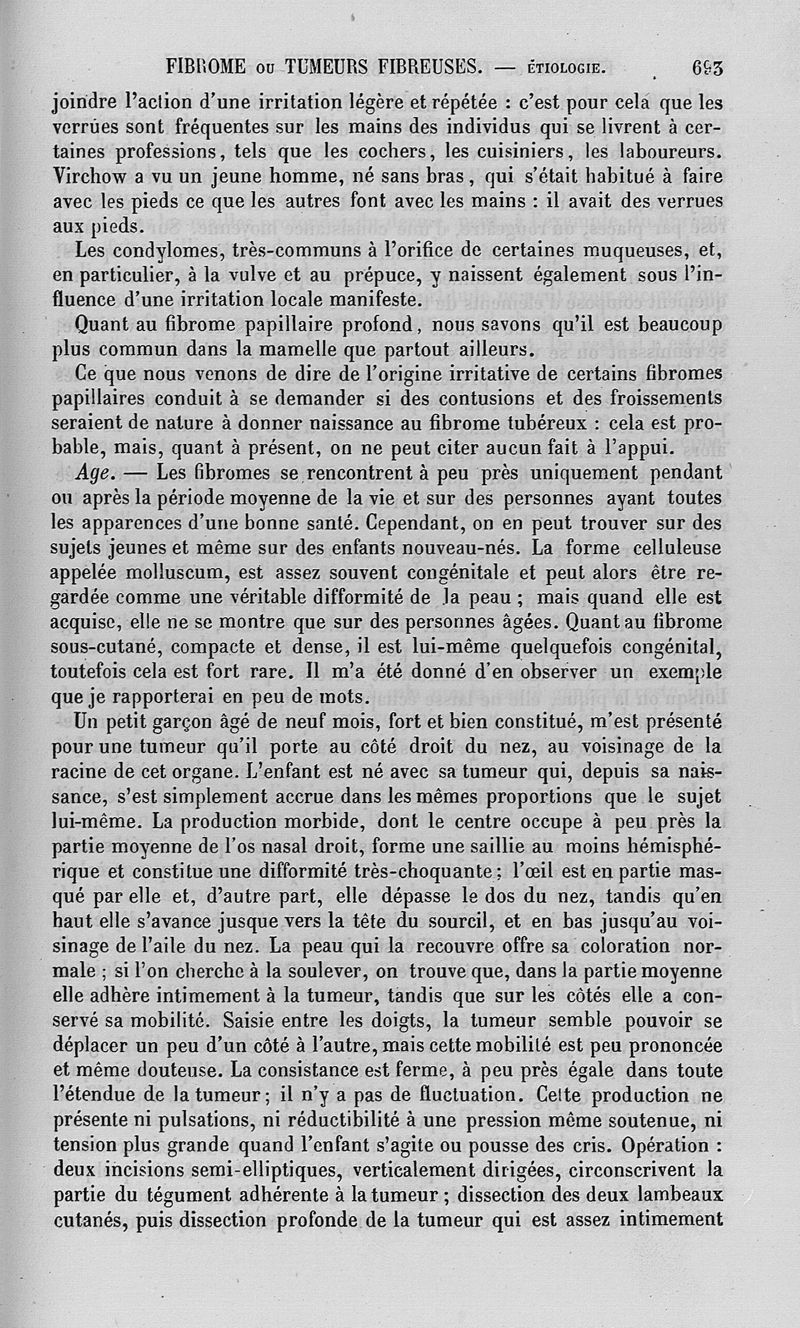 FIBROME ou TUMEURS FIBREUSES. — ÉTIOLOGIE. 693

joindre l'action d'une irritation légère et répétée : c'est pour cela que les verrues sont fréquentes sur les mains des individus qui se livrent à certaines professions, tels que les cochers, les cuisiniers, les laboureurs. Virchow a vu un jeune homme, né sans bras, qui s'était habitué à faire avec les pieds ce que les autres font avec les mains : il avait des verrues aux pieds.

Les condylomes, très-communs à l'orifice de certaines muqueuses, et, en particulier, à la vulve et au prépuce, y naissent également sous l'influence d'une irritation locale manifeste.

Quant au fibrome papillaire profond, nous savons qu'il est beaucoup plus commun dans la mamelle que partout ailleurs.

Ce que nous venons de dire de l'origine irritative de certains fibromes papillaires conduit à se demander si des contusions et des froissements seraient de nature à donner naissance au fibrome tubéreux : cela est probable, mais, quant à présent, on ne peut citer aucun fait à l'appui.

Age. — Les fibromes se rencontrent à peu près uniquement pendant ou après la période moyenne de la vie et sur des personnes ayant toutes les apparences d'une bonne santé. Cependant, on en peut trouver sur des sujets jeunes et même sur des enfants nouveau-nés. La forme celluleuse appelée molluscum, est assez souvent congénitale et peut alors être regardée comme une véritable difformité de la peau ; mais quand elle est acquise, elle ne se montre que sur des personnes âgées. Quant au fibrome sous-cutané, compacte et dense, il est lui-même quelquefois congénital, toutefois cela est fort rare. Il m'a été donné d'en observer un exemple que je rapporterai en peu de mots.

Un petit garçon âgé de neuf mois, fort et bien constitué, m'est présenté pour une tumeur qu'il porte au côté droit du nez, au voisinage de la racine de cet organe. L'enfant est né avec sa tumeur qui, depuis sa naissance, s'est simplement accrue dans les mêmes proportions que le sujet lui-même. La production morbide, dont le centre occupe à peu près la partie moyenne de l'os nasal droit, forme une saillie au moins hémisphérique et constitue une difformité très-choquante ; l'œil est en partie masqué par elle et, d'autre part, elle dépasse le dos du nez, tandis qu'en haut elle s'avance jusque vers la tête du sourcil, et en bas jusqu'au voisinage de l'aile du nez. La peau qui la recouvre offre sa coloration normale ; si l'on cherche à la soulever, on trouve que, dans la partie moyenne elle adhère intimement à la tumeur, tandis que sur les côtés elle a conservé sa mobilité. Saisie entre les doigts, la tumeur semble pouvoir se déplacer un peu d'un côté à l'autre, mais cette mobilité est peu prononcée et même douteuse. La consistance est ferme, à peu près égale dans toute l'étendue de la tumeur ; il n'y a pas de fluctuation. Cette production ne présente ni pulsations, ni réductibilité à une pression même soutenue, ni tension plus grande quand l'enfant s'agite ou pousse des cris. Opération : deux incisions semi-elliptiques, verticalement dirigées, circonscrivent la partie du tégument adhérente à la tumeur ; dissection des deux lambeaux cutanés, puis dissection profonde de la tumeur qui est assez intimement